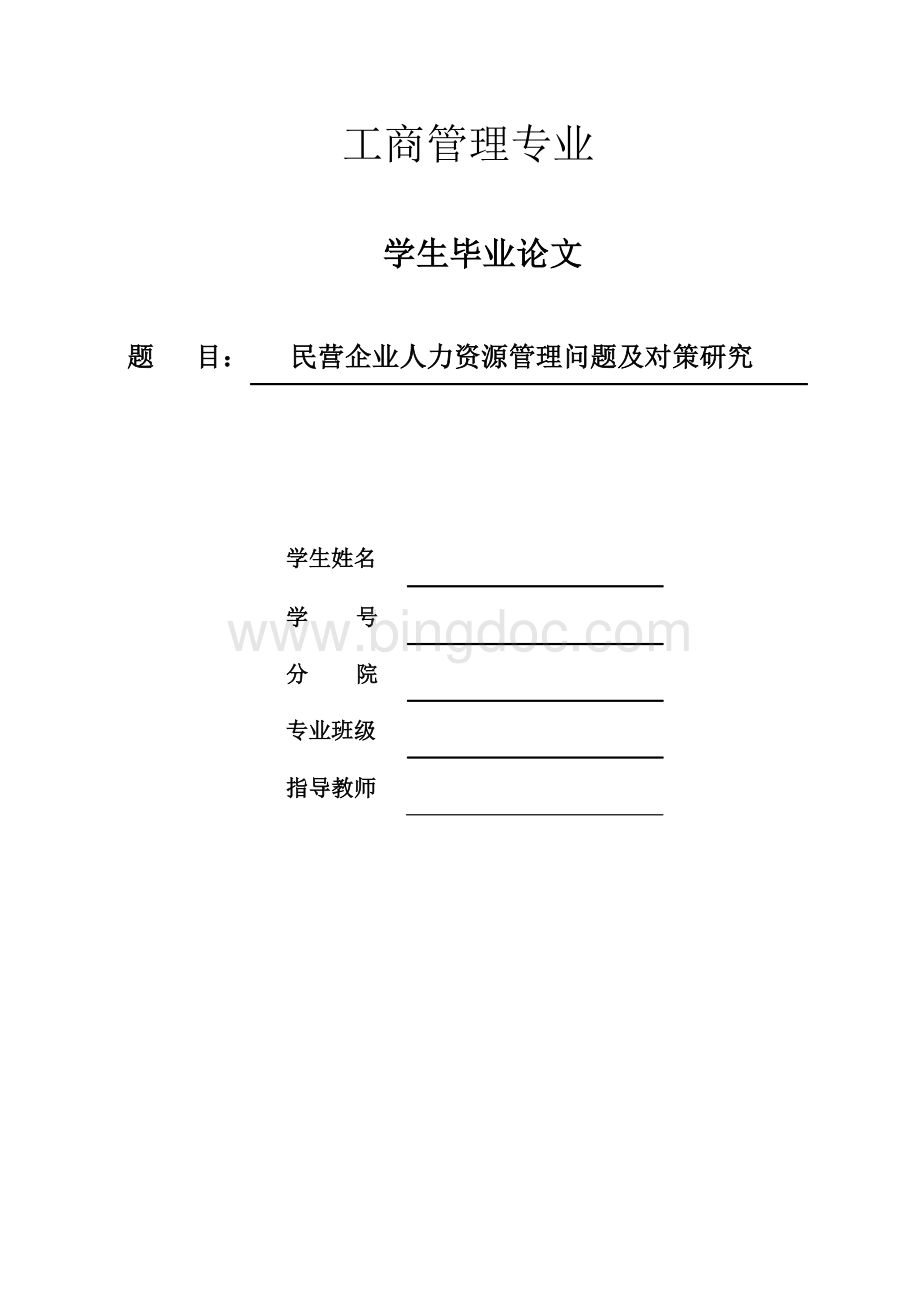 工商管理专业

学生毕业论文

题　　目：　民营企业人力资源管理问题及对策研究

学生姓名

学　　号

www.bingdoc.com

分　　院

专业班级

指导教师